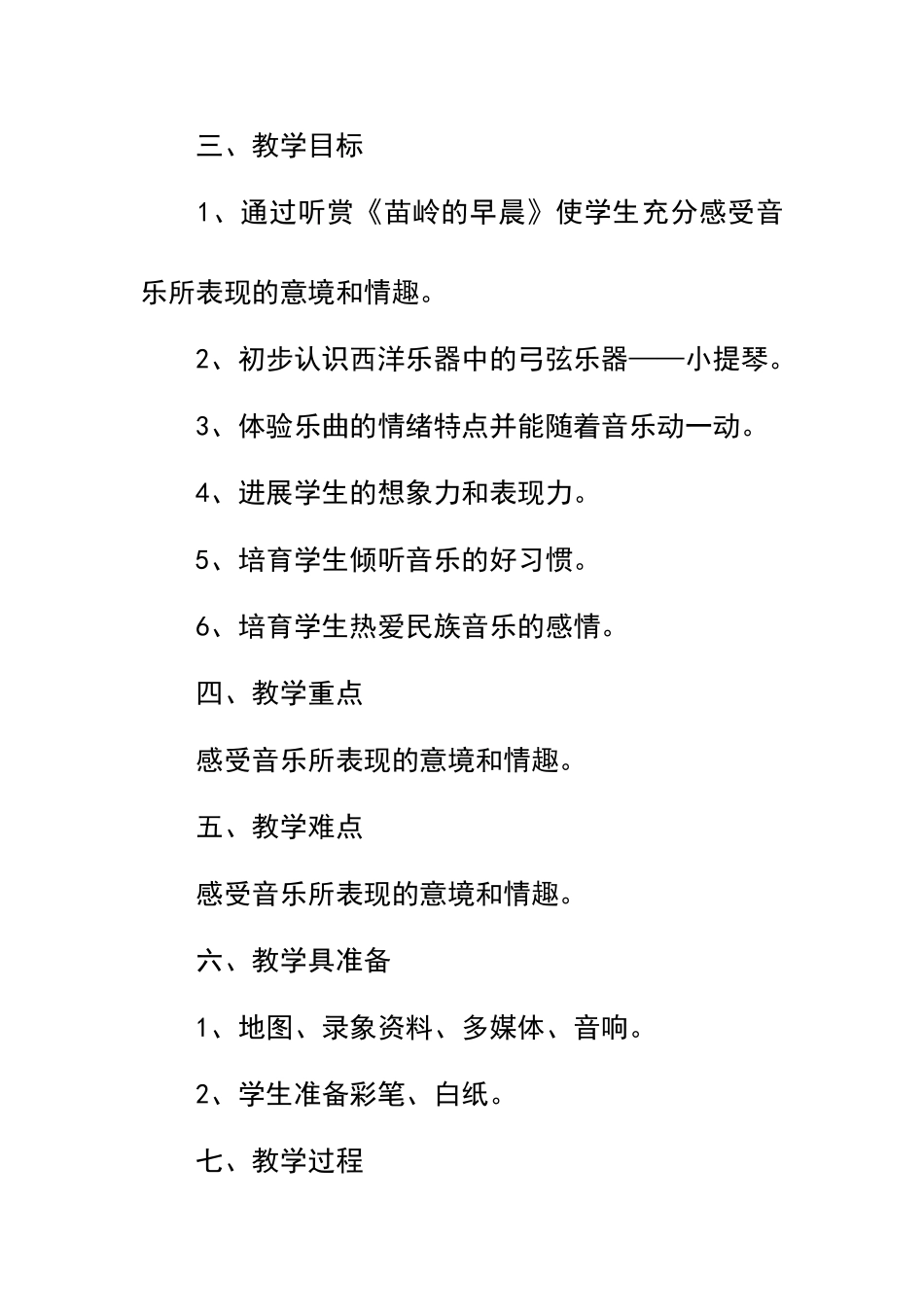 三、教学目标

1、通过听赏《苗岭的早晨》使学生充分感受音乐所表现的意境和情趣。

2、初步认识西洋乐器中的弓弦乐器——小提琴。

3、体验乐曲的情绪特点并能随着音乐动一动。

4、进展学生的想象力和表现力。

5、培育学生倾听音乐的好习惯。

6、培育学生热爱民族音乐的感情。

四、教学重点

感受音乐所表现的意境和情趣。

五、教学难点

感受音乐所表现的意境和情趣。

六、教学具准备

1、地图、录象资料、多媒体、音响。

2、学生准备彩笔、白纸。

七、教学过程